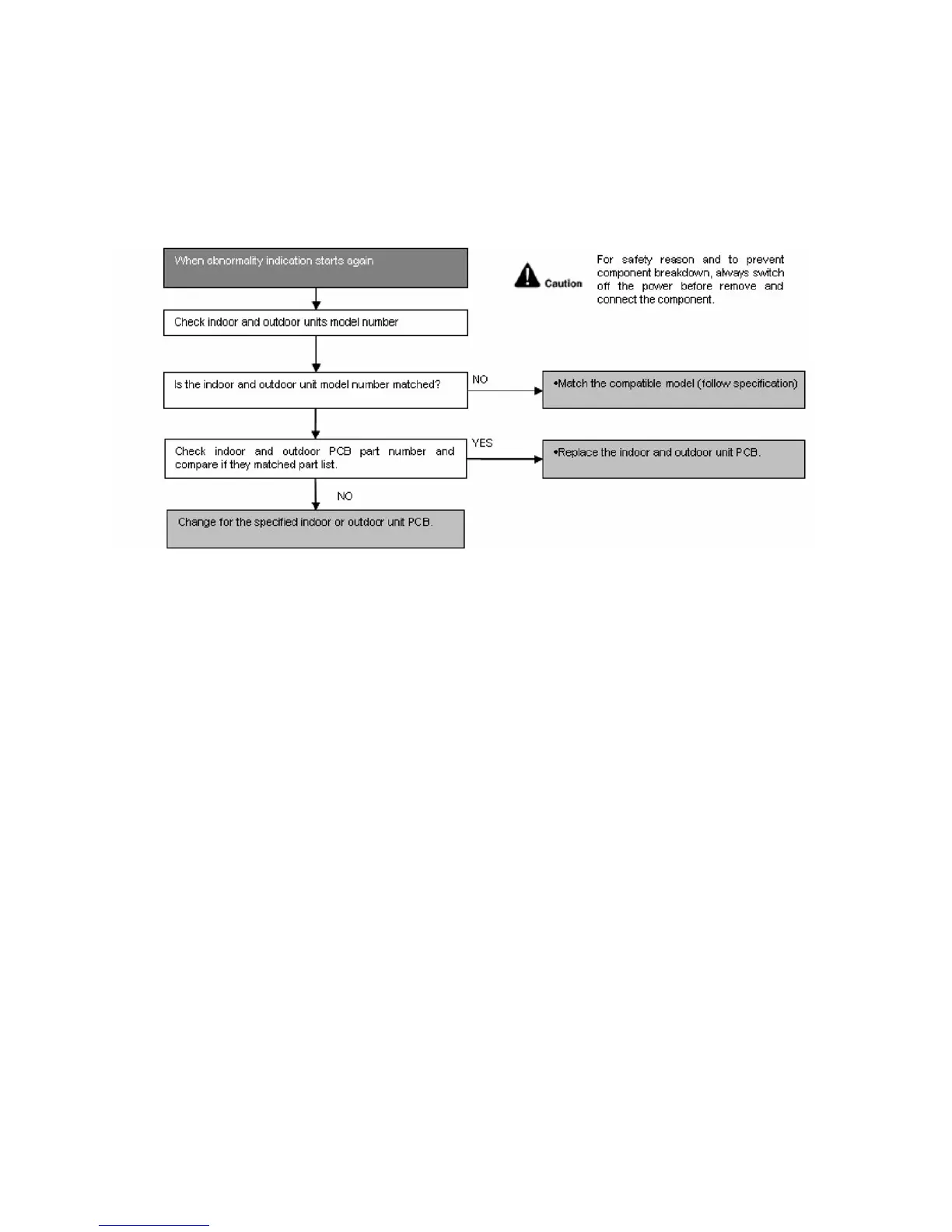 When abnormality indication starts again

Caution

For safety reason and to prevent component breakdown, always switch off the power before remove and connect the component.

Check indoor and outdoor units model number

Is the indoor and outdoor unit model number matched?

NO

•Match the compatible model (follow specification)

Check indoor and outdoor PCB part number and compare if they matched part list.

YES

•Replace the indoor and outdoor unit PCB.

NO

Change for the specified indoor or outdoor unit PCB.